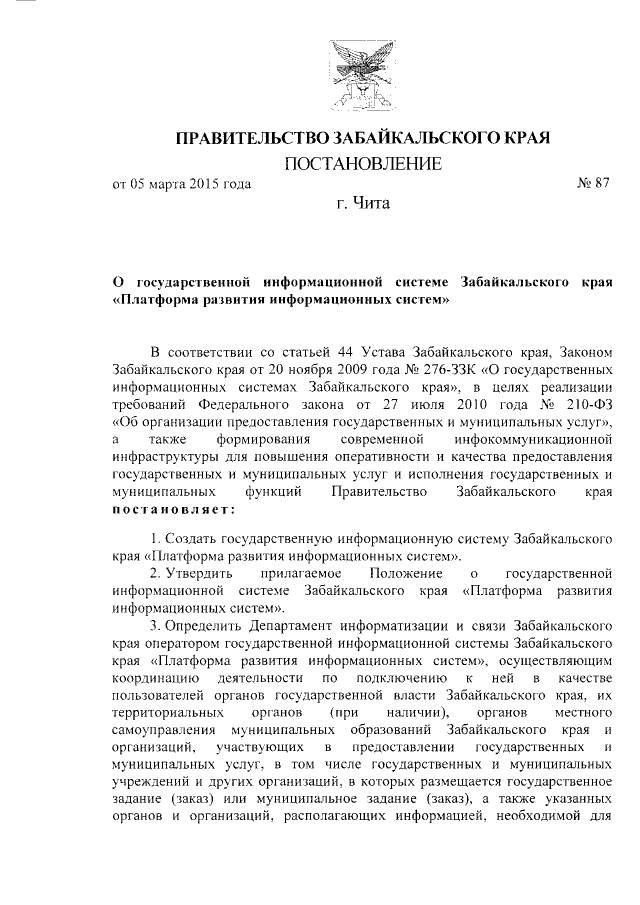 ПРАВИТЕЛЬСТВО ЗАБАЙКАЛЬСКОГО КРАЯ

ПОСТАНОВЛЕНИЕ

от 05 марта 2015 года № 87

г. Чита

О государственной информационной системе Забайкальского края «Платформа развития информационных систем»

В соответствии со статьей 44 Устава Забайкальского края, Законом Забайкальского края от 20 ноября 2009 года № 276-ЗЗК «О государственных информационных системах Забайкальского края», в целях реализации требований Федерального закона от 27 июля 2010 года № 210-ФЗ «Об организации предоставления государственных и муниципальных услуг», а также формирования современной инфокоммуникационной инфраструктуры для повышения оперативности и качества предоставления государственных и муниципальных услуг и исполнения государственных и муниципальных функций Правительство Забайкальского края постановляет:

1. Создать государственную информационную систему Забайкальского края «Платформа развития информационных систем».

2. Утвердить прилагаемое Положение о государственной информационной системе Забайкальского края «Платформа развития информационных систем».

3. Определить Департамент информатизации и связи Забайкальского края оператором государственной информационной системы Забайкальского края «Платформа развития информационных систем», осуществляющим координацию деятельности по подключению к ней в качестве пользователей органов государственной власти Забайкальского края, их территориальных органов (при наличии), органов местного самоуправления муниципальных образований Забайкальского края и организаций, участвующих в предоставлении государственных и муниципальных услуг, в том числе государственных и муниципальных учреждений и других организаций, в которых размещается государственное задание (заказ) или муниципальное задание (заказ), а также указанных органов и организаций, располагающих информацией, необходимой для